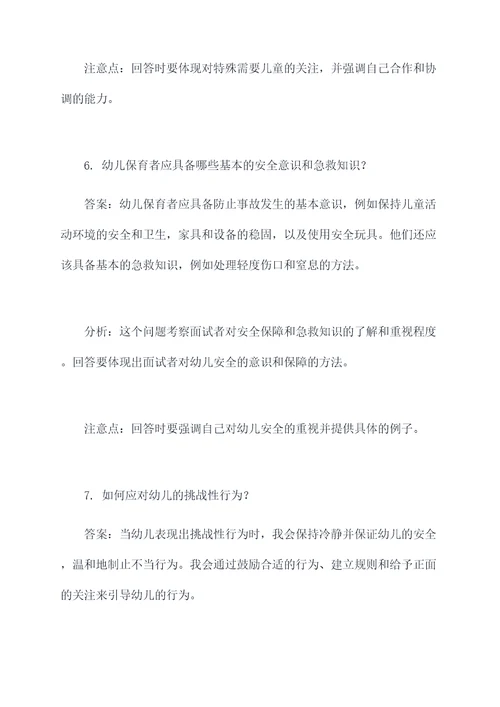 注意点：回答时要体现对特殊需要儿童的关注，并强调自己合作和协调的能力。

6. 幼儿保育者应具备哪些基本的安全意识和急救知识？

答案：幼儿保育者应具备防止事故发生的基本意识，例如保持儿童活动环境的安全和卫生，家具和设备的稳固，以及使用安全玩具。他们还应该具备基本的急救知识，例如处理轻度伤口和窒息的方法。

分析：这个问题考察面试者对安全保障和急救知识的了解和重视程度。回答要体现出面试者对幼儿安全的意识和保障的方法。

注意点：回答时要强调自己对幼儿安全的重视并提供具体的例子。

7. 如何应对幼儿的挑战性行为？

答案：当幼儿表现出挑战性行为时，我会保持冷静并保证幼儿的安全，温和地制止不当行为。我会通过鼓励合适的行为、建立规则和给予正面的关注来引导幼儿的行为。